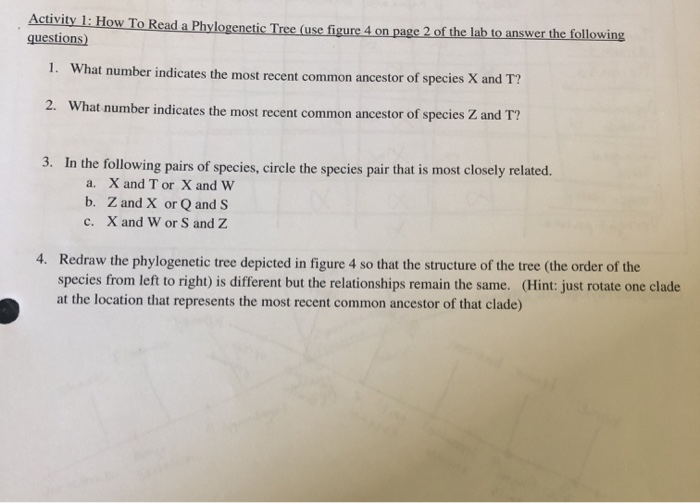 Activity 1: How To Read a Phylogenetic Tree (use figure 4 on page 2 of the lab to answer the following questions)

1. What number indicates the most recent common ancestor of species X and T?

2. What number indicates the most recent common ancestor of species Z and T?

3. In the following pairs of species, circle the species pair that is most closely related.
a. X and T or X and W
b. Z and X or Q and S
c. X and W or S and Z

4. Redraw the phylogenetic tree depicted in figure 4 so that the structure of the tree (the order of the species from left to right) is different but the relationships remain the same. (Hint: just rotate one clade at the location that represents the most recent common ancestor of that clade)